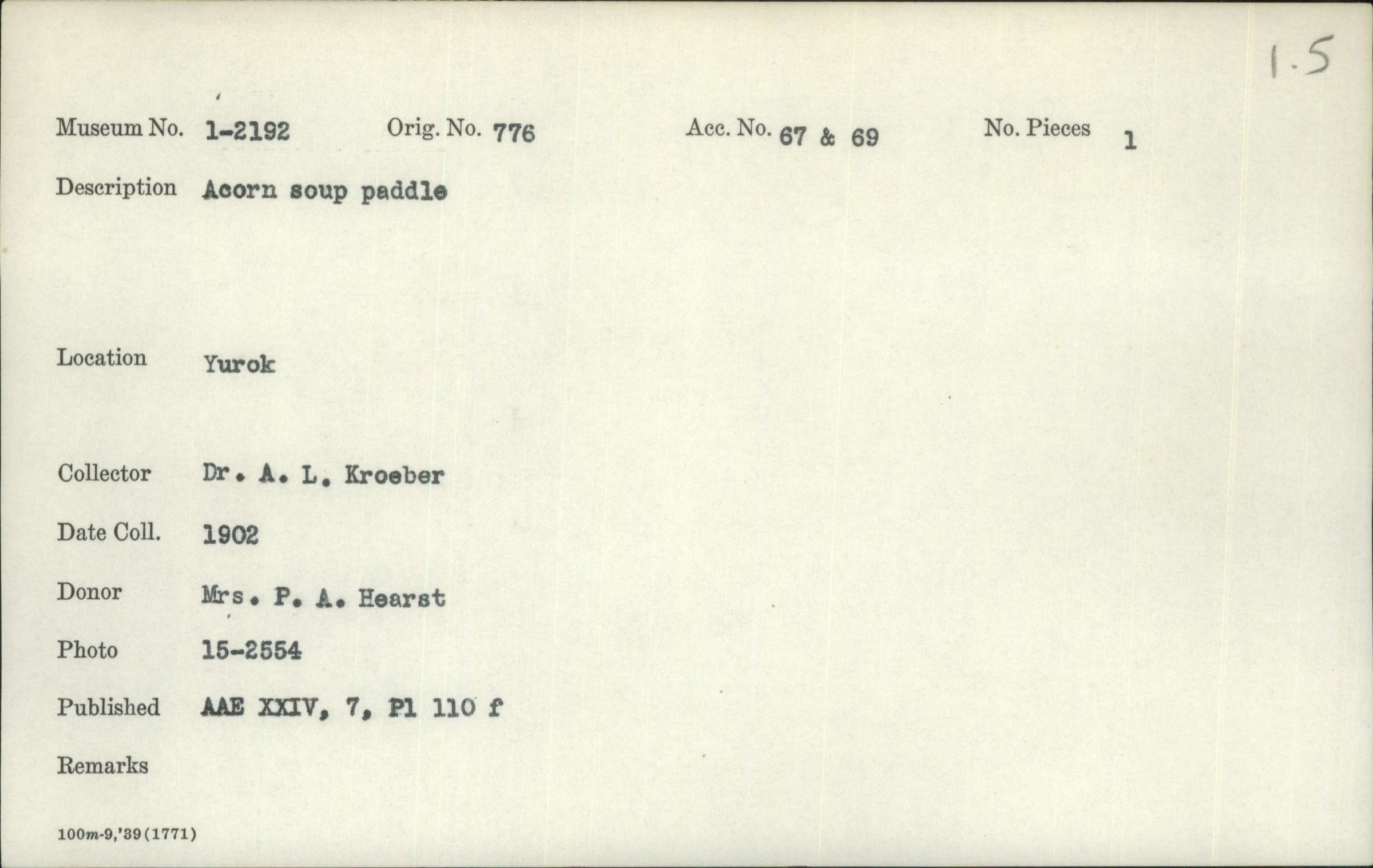 1.5

Museum No. 1-2192 Orig. No. 776 Acc. No. 67 & 69 No. Pieces 1

Description Acorn soup paddle

Location Yurok

Collector Dr. A. L. Kroeber

Date Coll. 1902

Donor Mrs. P. A. Hearst

Photo 15-2554

Published AAE XXIV, 7, Pl 110 f

Remarks

100m-9,'39(1771)